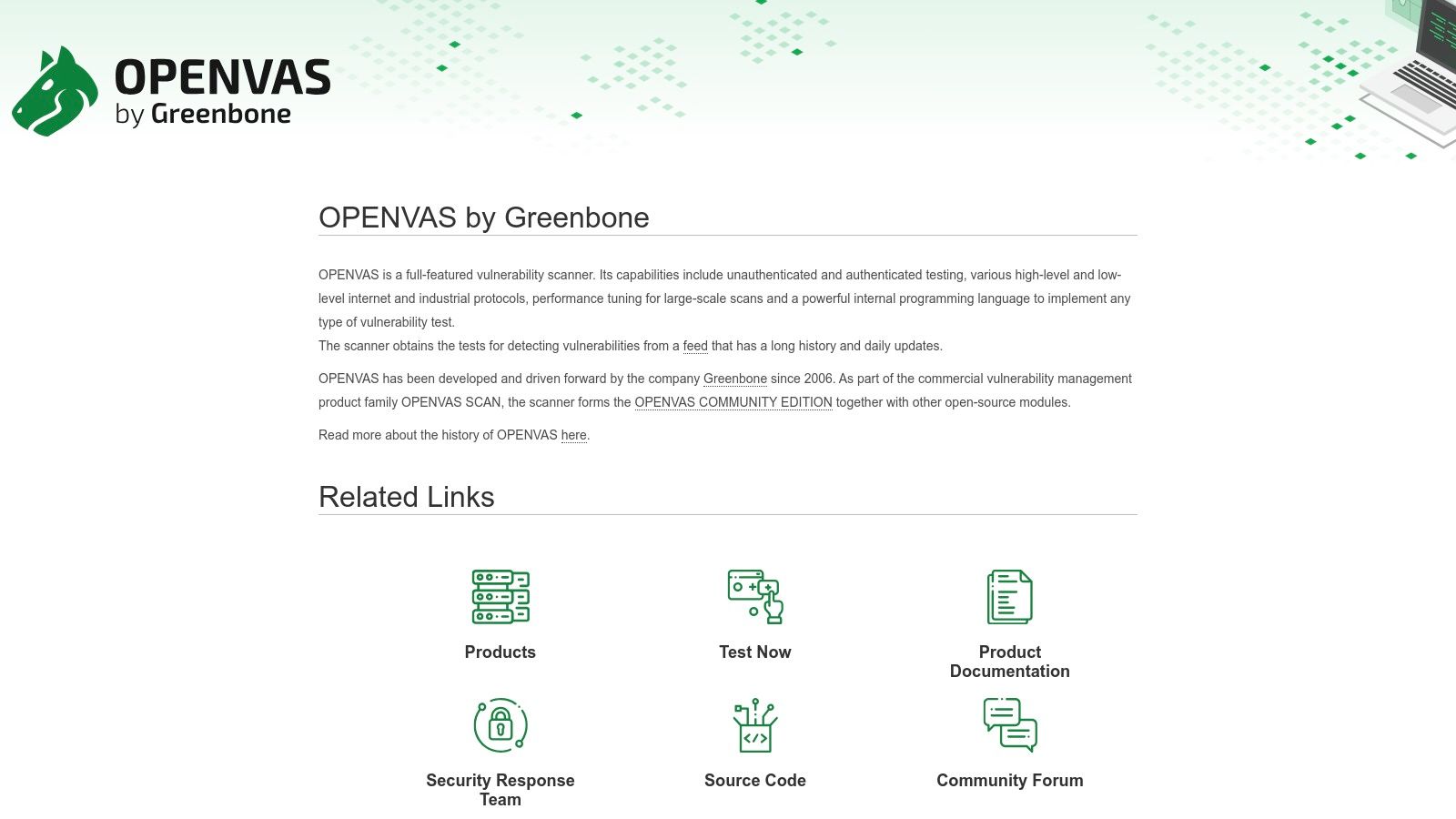 OPENVAS
by Greenbone

OPENVAS by Greenbone

OPENVAS is a full-featured vulnerability scanner. Its capabilities include unauthenticated and authenticated testing, various high-level and low-level internet and industrial protocols, performance tuning for large-scale scans and a powerful internal programming language to implement any type of vulnerability test.
The scanner obtains the tests for detecting vulnerabilities from a feed that has a long history and daily updates.

OPENVAS has been developed and driven forward by the company Greenbone since 2006. As part of the commercial vulnerability management product family OPENVAS SCAN, the scanner forms the OPENVAS COMMUNITY EDITION together with other open-source modules.

Read more about the history of OPENVAS here.

Related Links

Products

Test Now

Product Documentation

Security Response Team

Source Code

Community Forum